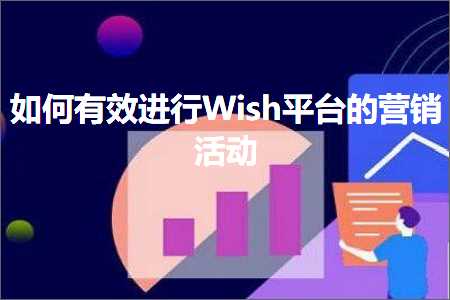 如何有效进行Wish平台的营销活动